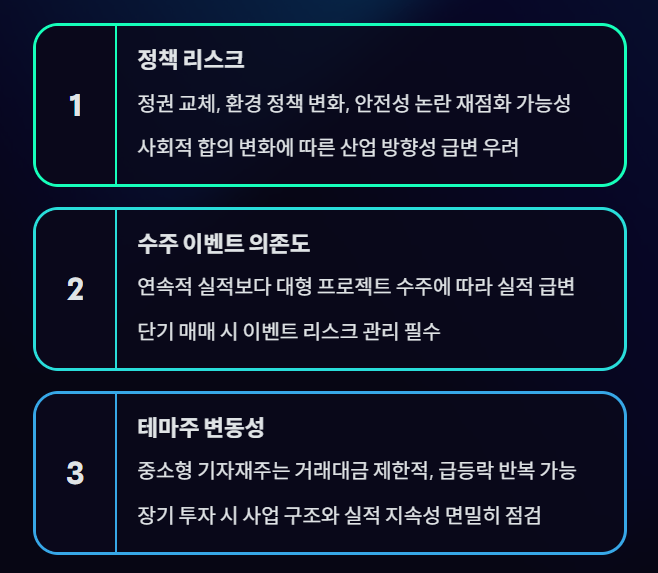 1

정책 리스크

정권 교체, 환경 정책 변화, 안전성 논란 재점화 가능성

사회적 합의 변화에 따른 산업 방향성 급변 우려

2

수주 이벤트 의존도

연속적 실적보다 대형 프로젝트 수주에 따라 실적 급변

단기 매매 시 이벤트 리스크 관리 필수

3

테마주 변동성

중소형 기자재주는 거래대금 제한적, 급등락 반복 가능

장기 투자 시 사업 구조와 실적 지속성 면밀히 점검